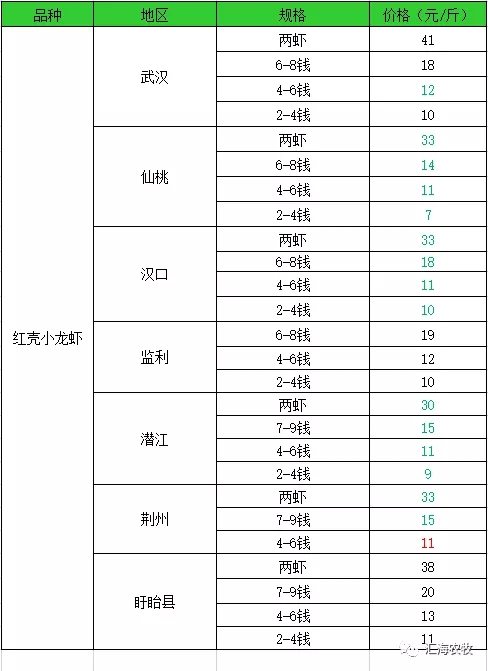 | 品种 | 地区 | 规格 | 价格（元/斤） |
|---|---|---|---|
| 红壳小龙虾 | 武汉 | 两虾 | 41 |
| | | 6-8钱 | 18 |
| | | 4-6钱 | 12 |
| | | 2-4钱 | 10 |
| | 仙桃 | 两虾 | 33 |
| | | 6-8钱 | 14 |
| | | 4-6钱 | 11 |
| | | 2-4钱 | 7 |
| | 汉口 | 两虾 | 33 |
| | | 6-8钱 | 18 |
| | | 4-6钱 | 11 |
| | | 2-4钱 | 10 |
| | 监利 | 6-8钱 | 19 |
| | | 4-6钱 | 12 |
| | | 2-4钱 | 10 |
| | 潜江 | 两虾 | 30 |
| | | 7-9钱 | 15 |
| | | 4-6钱 | 11 |
| | | 2-4钱 | 9 |
| | 荆州 | 两虾 | 33 |
| | | 7-9钱 | 15 |
| | | 4-6钱 | 11 |
| | 盱眙县 | 两虾 | 38 |
| | | 7-9钱 | 20 |
| | | 4-6钱 | 13 |
| | | 2-4钱 | 11 |

汇海农牧